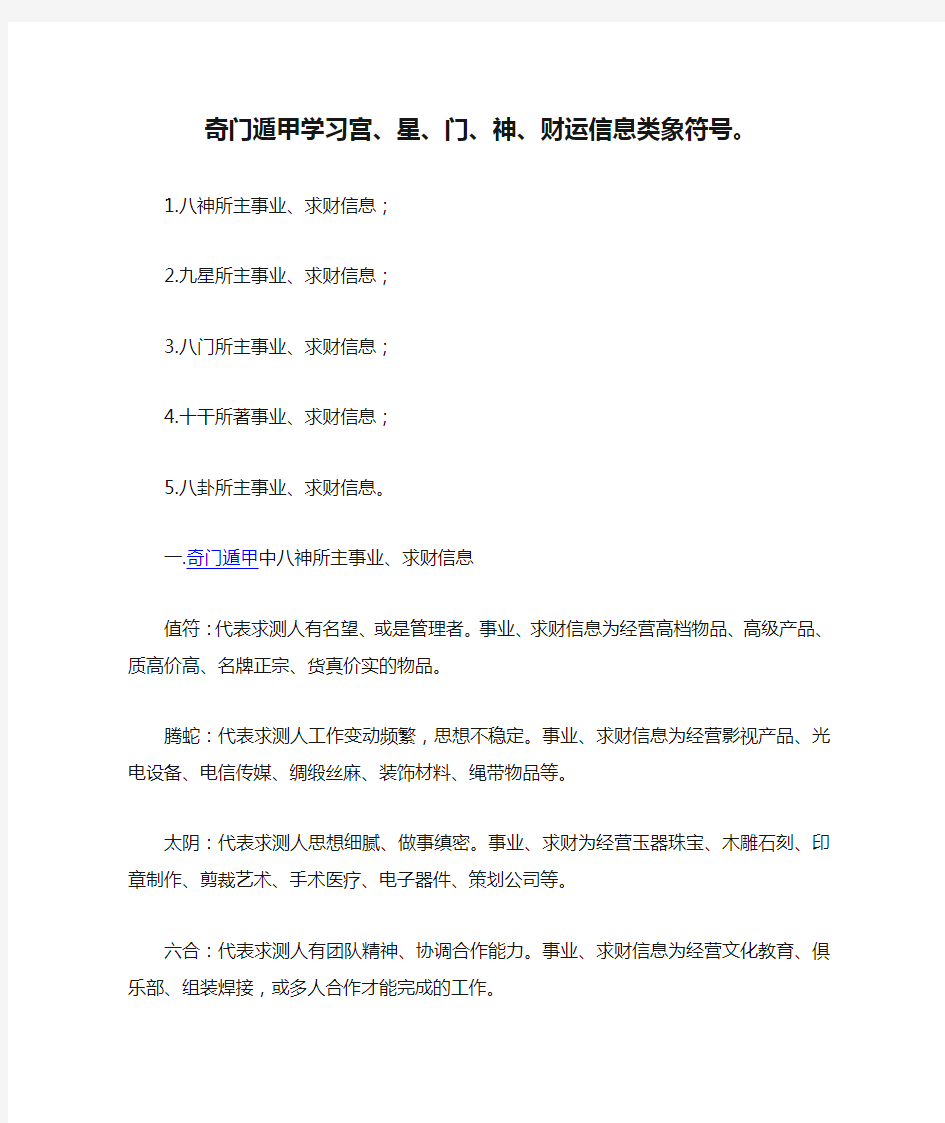 奇门遁甲学习宫、星、门、神、财运信息类象符号。

1.八神所主事业、求财信息；

2.九星所主事业、求财信息；

3.八门所主事业、求财信息；

4.十干所著事业、求财信息；

5.八卦所主事业、求财信息。

一.奇门遁甲中八神所主事业、求财信息

值符：代表求测人有名望、或是管理者。事业、求财信息为经营高档物品、高级产品、质高价高、名牌正宗、货真价实的物品。

腾蛇：代表求测人工作变动频繁，思想不稳定。事业、求财信息为经营影视产品、光电设备、电信传媒、绸缎丝麻、装饰材料、绳带物品等。

太阴：代表求测人思想细腻、做事缜密。事业、求财为经营玉器珠宝、木雕石刻、印章制作、剪裁艺术、手术医疗、电子器件、策划公司等。

六合：代表求测人有团队精神、协调合作能力。事业、求财信息为经营文化教育、俱乐部、组装焊接，或多人合作才能完成的工作。